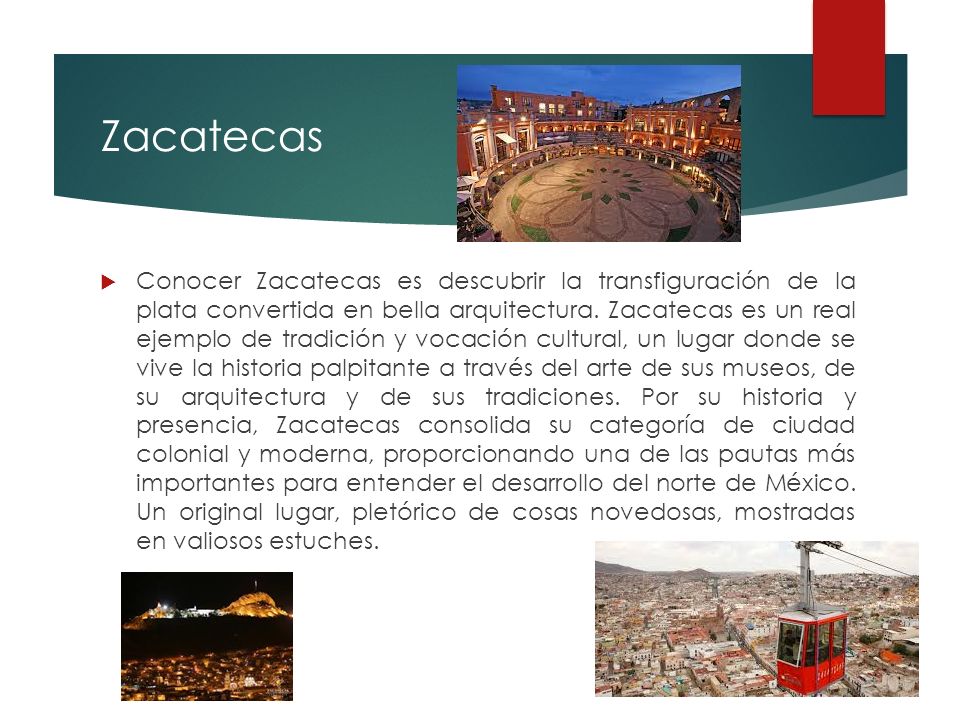 Zacatecas

Conocer Zacatecas es descubrir la transfiguración de la plata convertida en bella arquitectura. Zacatecas es un real ejemplo de tradición y vocación cultural, un lugar donde se vive la historia palpitante a través del arte de sus museos, de su arquitectura y de sus tradiciones. Por su historia y presencia, Zacatecas consolida su categoría de ciudad colonial y moderna, proporcionando una de las pautas más importantes para entender el desarrollo del norte de México. Un original lugar, pletórico de cosas novedosas, mostradas en valiosos estuches.